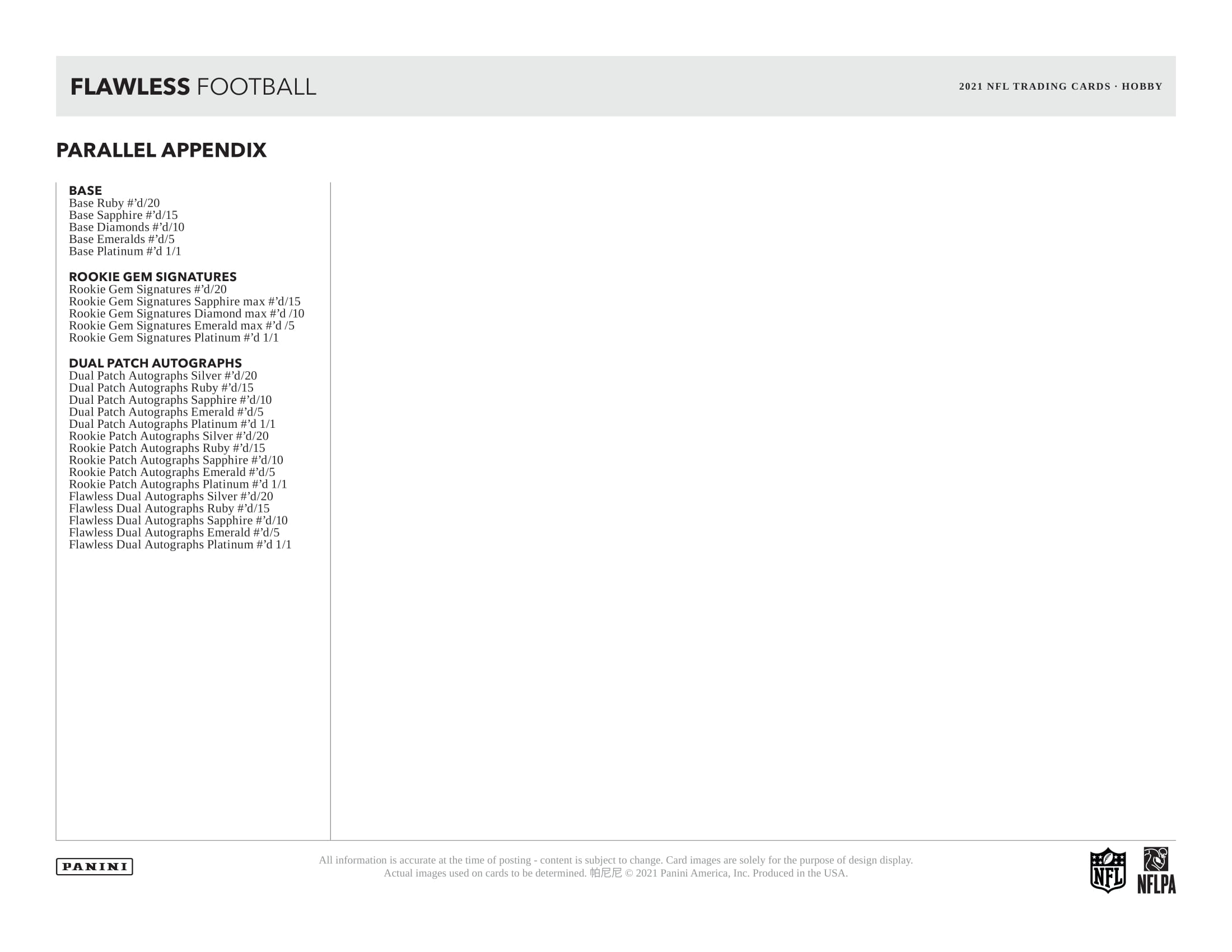 FLAWLESS FOOTBALL

2021 NFL TRADING CARDS · HOBBY

PARALLEL APPENDIX

BASE
Base Ruby #’d/20
Base Sapphire #’d/15
Base Diamonds #’d/10
Base Emeralds #’d/5
Base Platinum #’d 1/1

ROOKIE GEM SIGNATURES
Rookie Gem Signatures #’d/20
Rookie Gem Signatures Sapphire max #’d/15
Rookie Gem Signatures Diamond max #’d /10
Rookie Gem Signatures Emerald max #’d /5
Rookie Gem Signatures Platinum #’d 1/1

DUAL PATCH AUTOGRAPHS
Dual Patch Autographs Silver #’d/20
Dual Patch Autographs Ruby #’d/15
Dual Patch Autographs Sapphire #’d/10
Dual Patch Autographs Emerald #’d/5
Dual Patch Autographs Platinum #’d 1/1
Rookie Patch Autographs Silver #’d/20
Rookie Patch Autographs Ruby #’d/15
Rookie Patch Autographs Sapphire #’d/10
Rookie Patch Autographs Emerald #’d/5
Rookie Patch Autographs Platinum #’d 1/1
Flawless Dual Autographs Silver #’d/20
Flawless Dual Autographs Ruby #’d/15
Flawless Dual Autographs Sapphire #’d/10
Flawless Dual Autographs Emerald #’d/5
Flawless Dual Autographs Platinum #’d 1/1

PANINI

All information is accurate at the time of posting - content is subject to change. Card images are solely for the purpose of design display. Actual images used on cards to be determined. 帕尼尼 © 2021 Panini America, Inc. Produced in the USA.

NFL

NFLPA